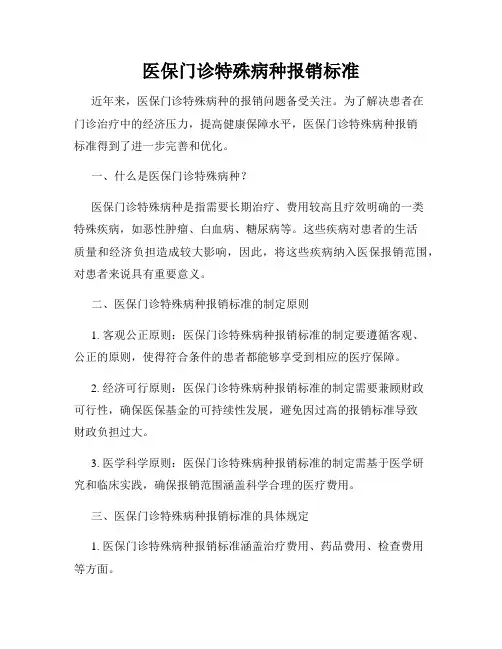 医保门诊特殊病种报销标准

近年来，医保门诊特殊病种的报销问题备受关注。为了解决患者在门诊治疗中的经济压力，提高健康保障水平，医保门诊特殊病种报销标准得到了进一步完善和优化。

一、什么是医保门诊特殊病种？

医保门诊特殊病种是指需要长期治疗、费用较高且疗效明确的一类特殊疾病，如恶性肿瘤、白血病、糖尿病等。这些疾病对患者的生活质量和经济负担造成较大影响，因此，将这些疾病纳入医保报销范围，对患者来说具有重要意义。

二、医保门诊特殊病种报销标准的制定原则

1. 客观公正原则：医保门诊特殊病种报销标准的制定要遵循客观、公正的原则，使得符合条件的患者都能够享受到相应的医疗保障。

2. 经济可行原则：医保门诊特殊病种报销标准的制定需要兼顾财政可行性，确保医保基金的可持续性发展，避免因过高的报销标准导致财政负担过大。

3. 医学科学原则：医保门诊特殊病种报销标准的制定需基于医学研究和临床实践，确保报销范围涵盖科学合理的医疗费用。

三、医保门诊特殊病种报销标准的具体规定

1. 医保门诊特殊病种报销标准涵盖治疗费用、药品费用、检查费用等方面。